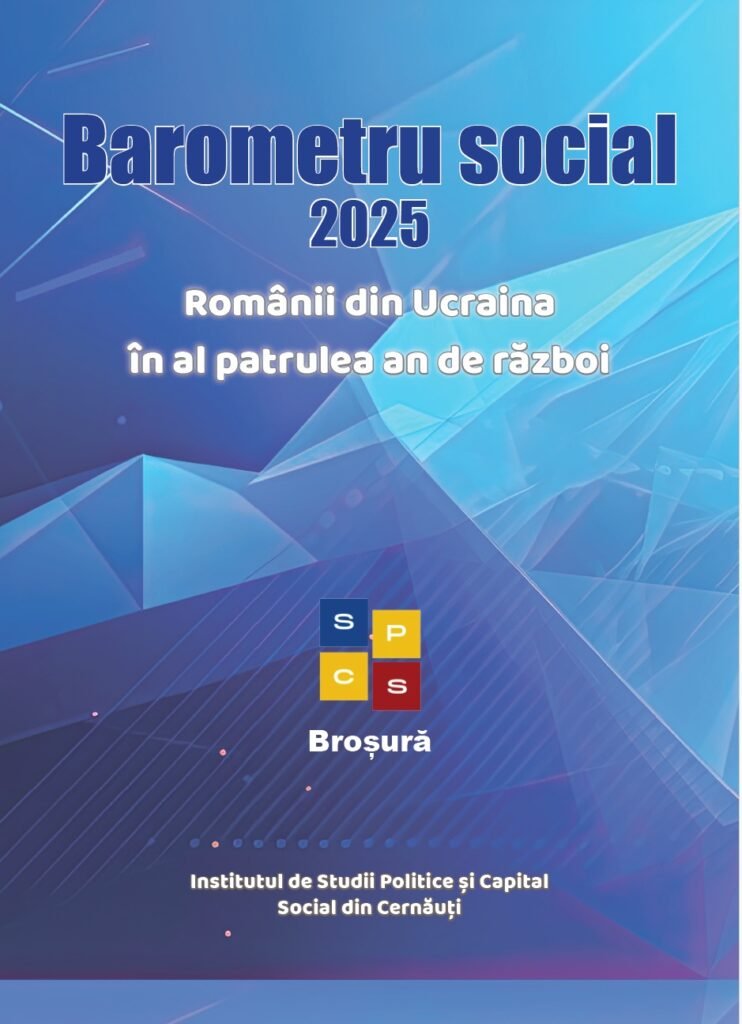 Barometru social
2025

Românii din Ucraina
în al patrulea an de război

S P
C S

Broșură

Institutul de Studii Politice și Capital Social din Cernăuți